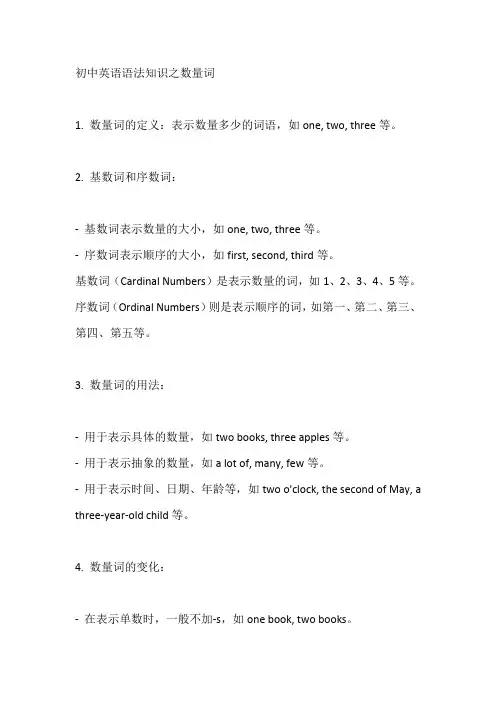 初中英语语法知识之数量词

1. 数量词的定义：表示数量多少的词语，如 one, two, three 等。

2. 基数词和序数词：

- 基数词表示数量的大小，如 one, two, three 等。
- 序数词表示顺序的大小，如 first, second, third 等。
基数词（Cardinal Numbers）是表示数量的词，如 1、2、3、4、5 等。序数词（Ordinal Numbers）则是表示顺序的词，如第一、第二、第三、第四、第五等。

3. 数量词的用法：

- 用于表示具体的数量，如 two books, three apples 等。
- 用于表示抽象的数量，如 a lot of, many, few 等。
- 用于表示时间、日期、年龄等，如 two o'clock, the second of May, a three-year-old child 等。

4. 数量词的变化：

- 在表示单数时，一般不加-s，如 one book, two books。